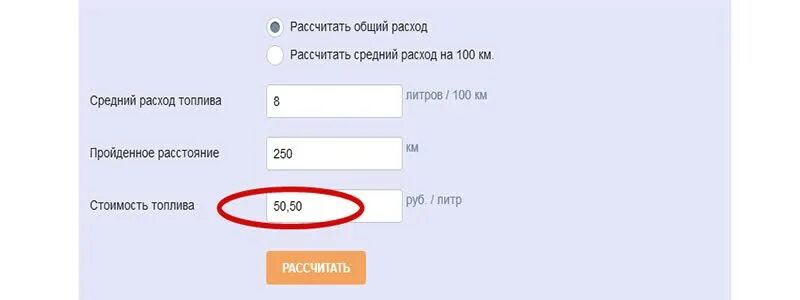 Рассчитать общий расход
Рассчитать средний расход на 100 км.

Средний расход топлива
8
литров / 100 км

Пройденное расстояние
250
км

Стоимость топлива
50,50
руб. / литр

РАССЧИТАТЬ